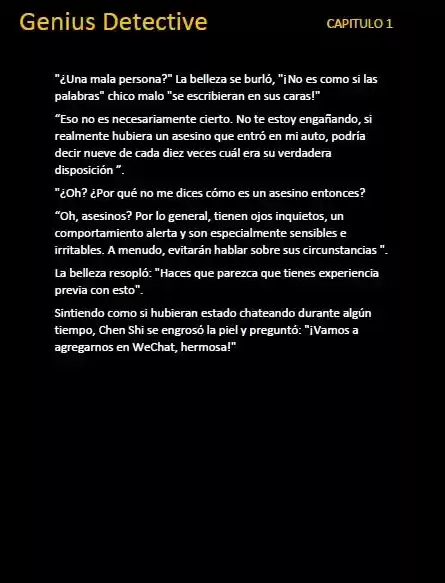 Genius Detective

CAPITULO 1

"¿Una mala persona?" La belleza se burló, "¡No es como si las palabras" chico malo "se escribieran en sus caras!"

“Eso no es necesariamente cierto. No te estoy engañando, si realmente hubiera un asesino que entró en mi auto, podría decir nueve de cada diez veces cuál era su verdadera disposición ”.

"¿Oh? ¿Por qué no me dices cómo es un asesino entonces?

“Oh, asesinos? Por lo general, tienen ojos inquietos, un comportamiento alerta y son especialmente sensibles e irritables. A menudo, evitarán hablar sobre sus circunstancias ".

La belleza resopló: "Haces que parezca que tienes experiencia previa con esto".

Sintiendo como si hubieran estado chateando durante algún tiempo, Chen Shi se engrosó la piel y preguntó: "¡Vamos a agregarnos en WeChat, hermosa!"